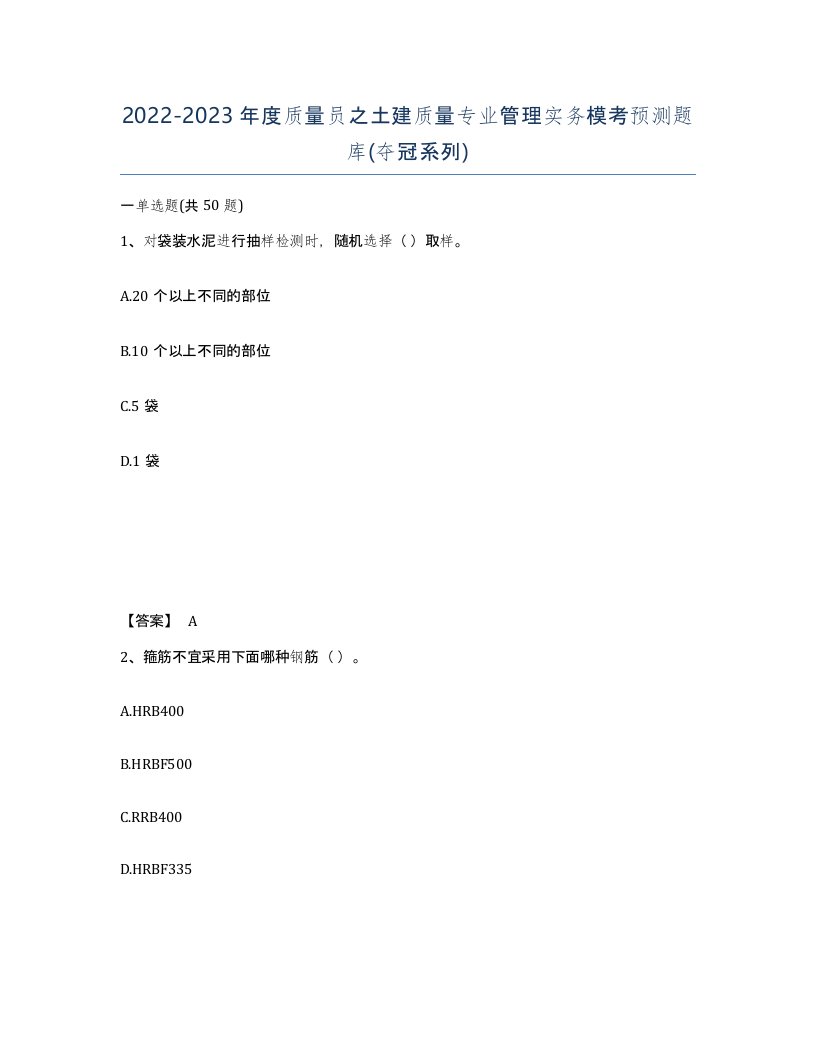 2022-2023年度质量员之土建质量专业管理实务模考预测题库(夺冠系列)

一单选题(共50题)

1、对袋装水泥进行抽样检测时，随机选择（）取样。

A.20个以上不同的部位

B.10个以上不同的部位

C.5袋

D.1袋

【答案】 A

2、箍筋不宜采用下面哪种钢筋（）。

A.HRB400

B.HRBF500

C.RRB400

D.HRBF335